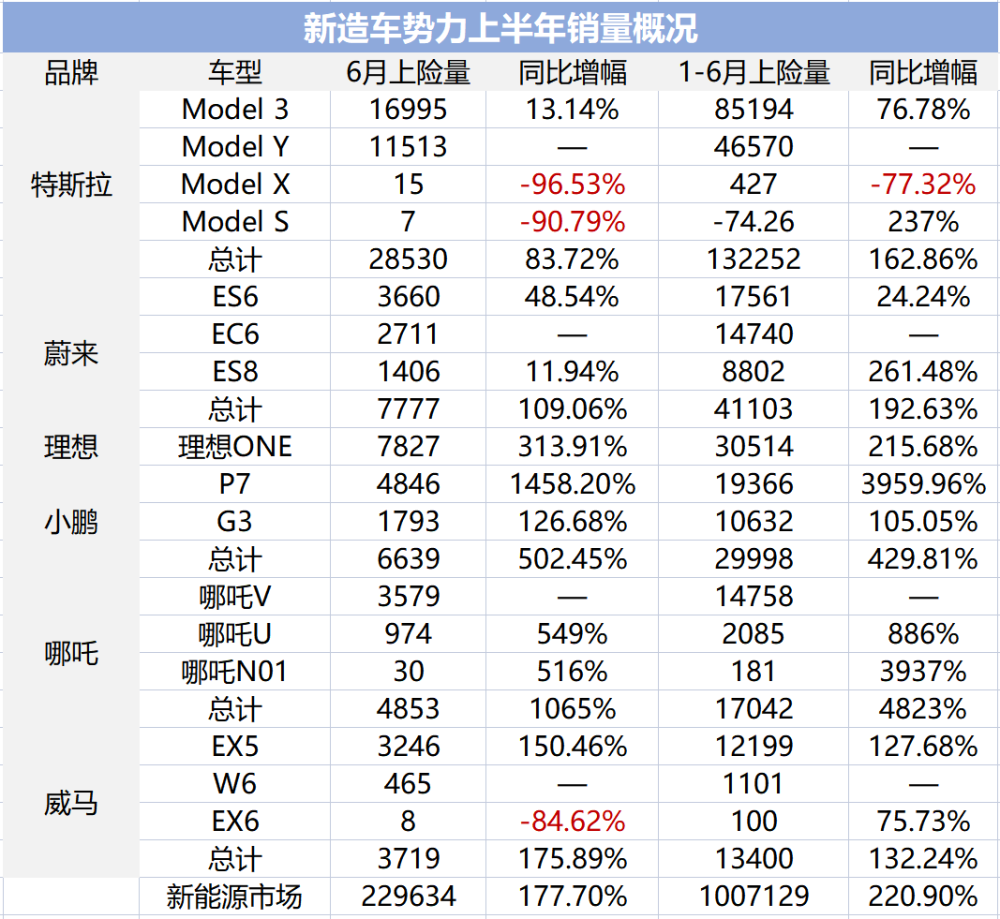 新造车势力上半年销量概况

| 品牌 | 车型 | 6月上险量 | 同比增幅 | 1-6月上险量 | 同比增幅 |
|---|---|---|---|---|---|
| 特斯拉 | Model 3 | 16995 | 13.14% | 85194 | 76.78% |
| | Model Y | 11513 | — | 46570 | — |
| | Model X | 15 | -96.53% | 427 | -77.32% |
| | Model S | 7 | -90.79% | -74.26 | 237% |
| | 总计 | 28530 | 83.72% | 132252 | 162.86% |
| 蔚来 | ES6 | 3660 | 48.54% | 17561 | 24.24% |
| | EC6 | 2711 | — | 14740 | — |
| | ES8 | 1406 | 11.94% | 8802 | 261.48% |
| | 总计 | 7777 | 109.06% | 41103 | 192.63% |
| 理想 | 理想ONE | 7827 | 313.91% | 30514 | 215.68% |
| 小鹏 | P7 | 4846 | 1458.20% | 19366 | 3959.96% |
| | G3 | 1793 | 126.68% | 10632 | 105.05% |
| | 总计 | 6639 | 502.45% | 29998 | 429.81% |
| 哪吒 | 哪吒V | 3579 | — | 14758 | — |
| | 哪吒U | 974 | 549% | 2085 | 886% |
| | 哪吒N01 | 30 | 516% | 181 | 3937% |
| | 总计 | 4853 | 1065% | 17042 | 4823% |
| 威马 | EX5 | 3246 | 150.46% | 12199 | 127.68% |
| | W6 | 465 | — | 1101 | — |
| | EX6 | 8 | -84.62% | 100 | 75.73% |
| | 总计 | 3719 | 175.89% | 13400 | 132.24% |
| | 新能源市场 | 229634 | 177.70% | 1007129 | 220.90% |